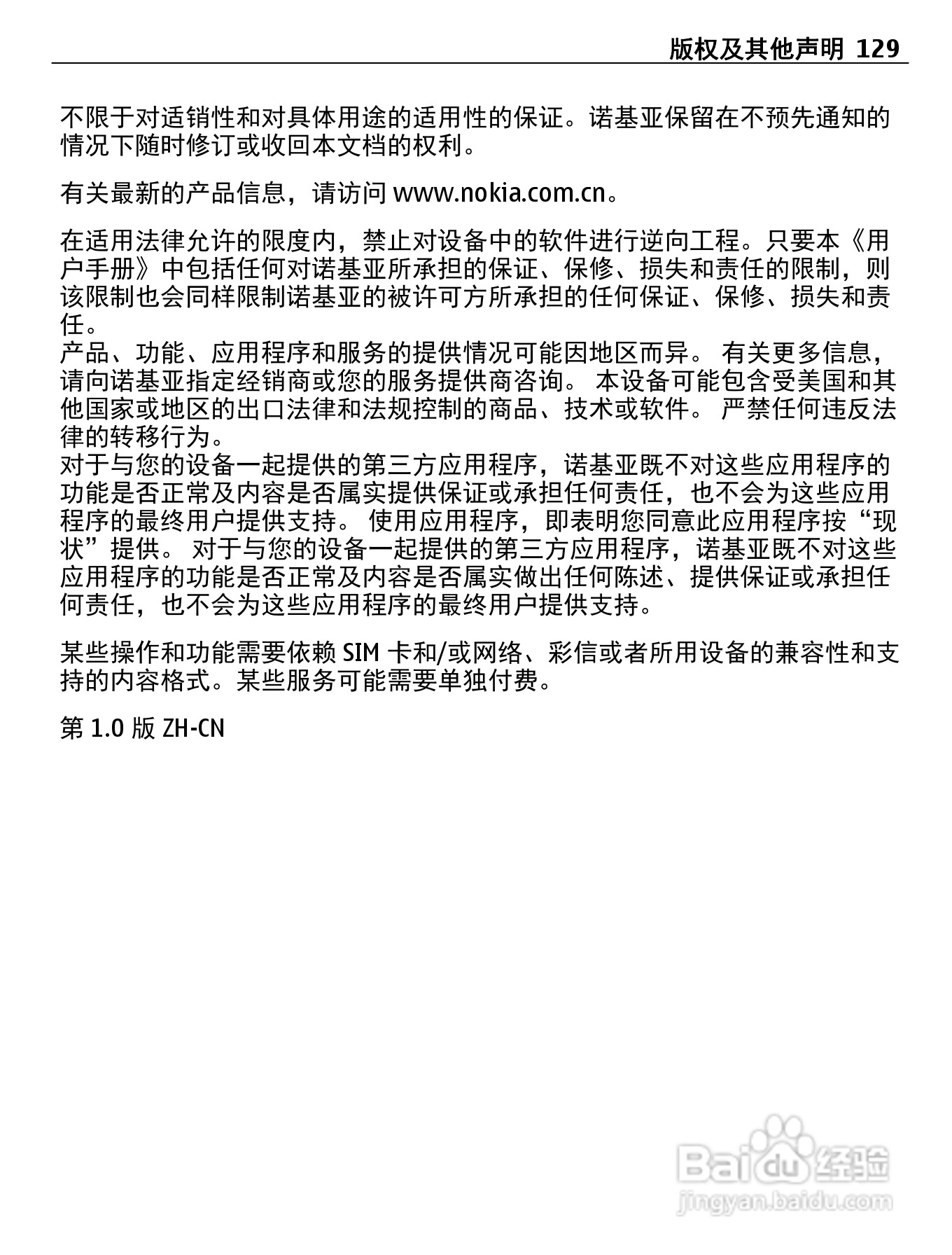 版权及其他声明 129

不限于对适销性和对具体用途的适用性的保证。诺基亚保留在不预先通知的情况下随时修订或收回本文档的权利。

有关最新的产品信息，请访问 www.nokia.com.cn。

在适用法律允许的限度内，禁止对设备中的软件进行逆向工程。只要本《用户手册》中包括任何对诺基亚所承担的保证、保修、损失和责任的限制，则该限制也会同样限制诺基亚的被许可方所承担的任何保证、保修、损失和责任。
产品、功能、应用程序和服务的提供情况可能因地区而异。 有关更多信息，请向诺基亚指定经销商或您的服务提供商咨询。 本设备可能包含受美国和其他国家或地区的出口法律和法规控制的商品、技术或软件。 严禁任何违反法律的转移行为。
对于与您的设备一起提供的第三方应用程序，诺基亚既不对这些应用程序的功能是否正常及内容是否属实提供保证或承担任何责任，也不会为这些应用程序的最终用户提供支持。 使用应用程序，即表明您同意此应用程序按“现状”提供。 对于与您的设备一起提供的第三方应用程序，诺基亚既不对这些应用程序的功能是否正常及内容是否属实做出任何陈述、提供保证或承担任何责任，也不会为这些应用程序的最终用户提供支持。

某些操作和功能需要依赖 SIM 卡和/或网络、彩信或者所用设备的兼容性和支持的内容格式。某些服务可能需要单独付费。

第 1.0 版 ZH-CN

Baidu 经验
jingyan.baidu.com